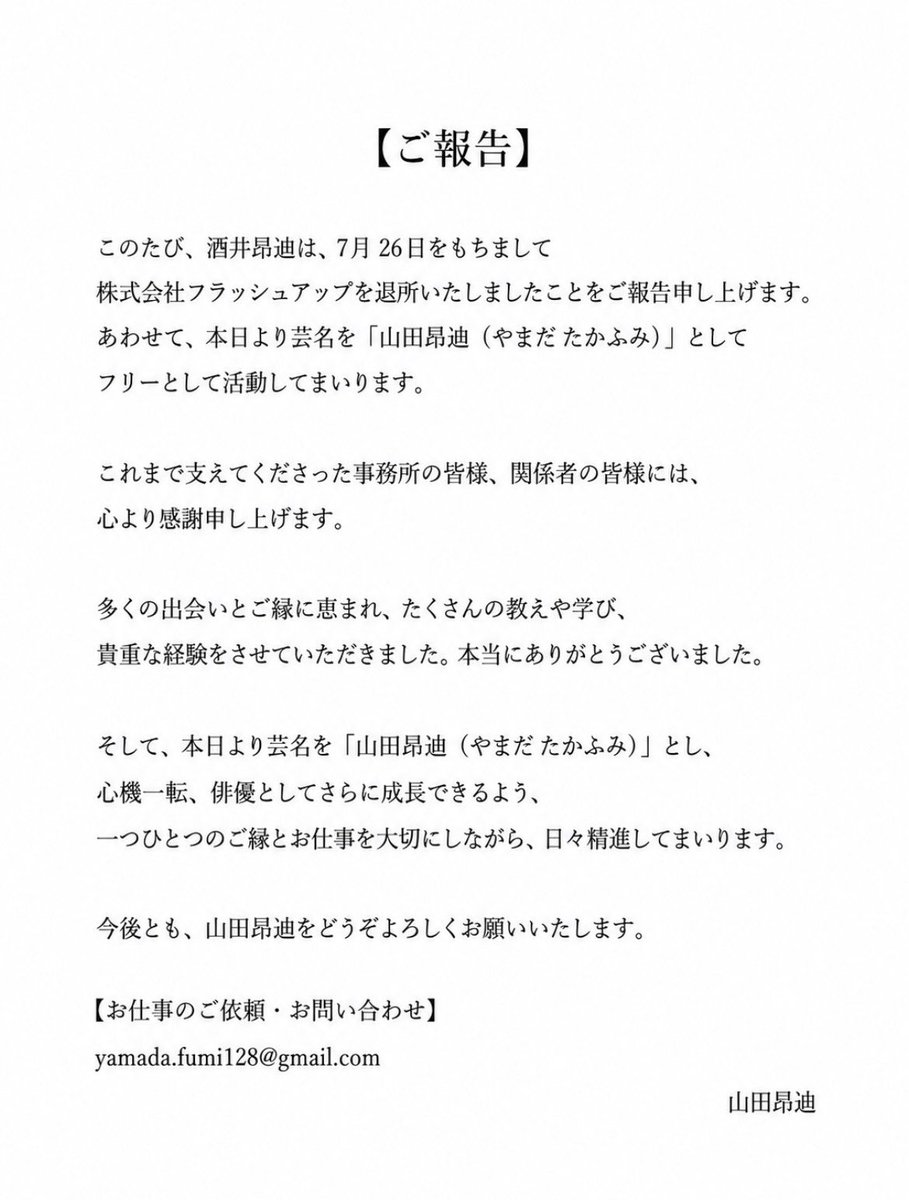 【ご報告】

このたび、酒井昂迪は、7月 26日をもちまして
株式会社フラッシュアップを退所いたしましたことをご報告申し上げます。
あわせて、本日より芸名を「山田昂迪（やまだ たかふみ）」として
フリーとして活動してまいります。

これまで支えてくださった事務所の皆様、関係者の皆様には、
心より感謝申し上げます。

多くの出会いとご縁に恵まれ、たくさんの教えや学び、
貴重な経験をさせていただきました。本当にありがとうございました。

そして、本日より芸名を「山田昂迪（やまだ たかふみ）」とし、
心機一転、俳優としてさらに成長できるよう、
一つひとつのご縁とお仕事を大切にしながら、日々精進してまいります。

今後とも、山田昂迪をどうぞよろしくお願いいたします。

【お仕事のご依頼・お問い合わせ】
yamada.fumi128@gmail.com

山田昂迪